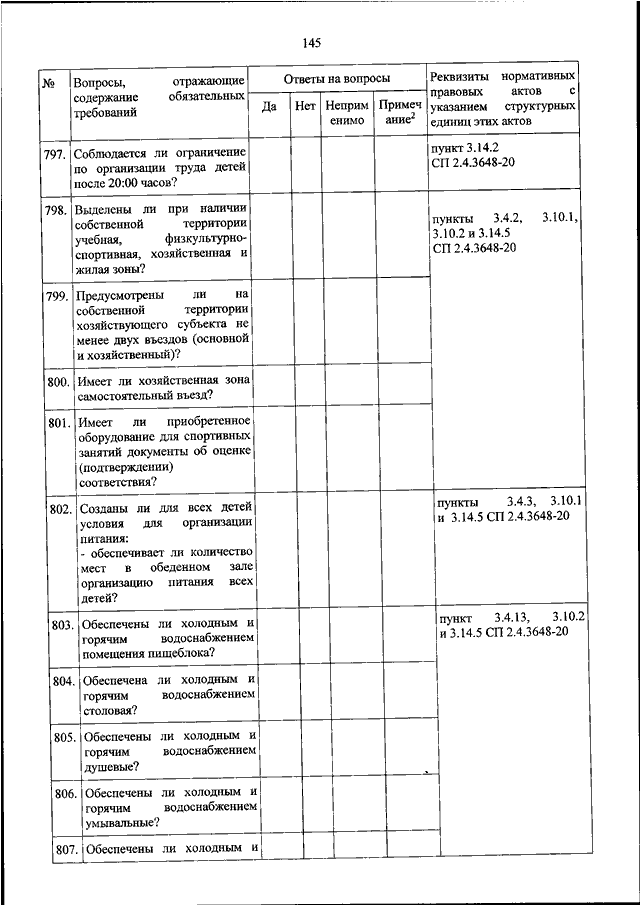 145

| № | Вопросы, отражающие содержание обязательных требований | Ответы на вопросы | | | | Реквизиты нормативных правовых актов с указанием структурных единиц этих актов |
|---|---|---|---|---|---|---|
| | | Да | Нет | Неприменимо | Примечание$^2$ | |
| 797. | Соблюдается ли ограничение по организации труда детей после 20:00 часов? | | | | | пункт 3.14.2 СП 2.4.3648-20 |
| 798. | Выделены ли при наличии собственной территории учебная, физкультурно-спортивная, хозяйственная и жилая зоны? | | | | | пункты 3.4.2, 3.10.1, 3.10.2 и 3.14.5 СП 2.4.3648-20 |
| 799. | Предусмотрены ли на собственной территории хозяйствующего субъекта не менее двух въездов (основной и хозяйственный)? | | | | | |
| 800. | Имеет ли хозяйственная зона самостоятельный въезд? | | | | | |
| 801. | Имеет ли приобретенное оборудование для спортивных занятий документы об оценке (подтверждении) соответствия? | | | | | |
| 802. | Созданы ли для всех детей условия для организации питания: - обеспечивает ли количество мест в обеденном зале организацию питания всех детей? | | | | | пункты 3.4.3, 3.10.1 и 3.14.5 СП 2.4.3648-20 |
| 803. | Обеспечены ли холодным и горячим водоснабжением помещения пищеблока? | | | | | пункт 3.4.13, 3.10.2 и 3.14.5 СП 2.4.3648-20 |
| 804. | Обеспечена ли холодным и горячим водоснабжением столовая? | | | | | |
| 805. | Обеспечены ли холодным и горячим водоснабжением душевые? | | | | | |
| 806. | Обеспечены ли холодным и горячим водоснабжением умывальные? | | | | | |
| 807. | Обеспечены ли холодным и | | | | | |